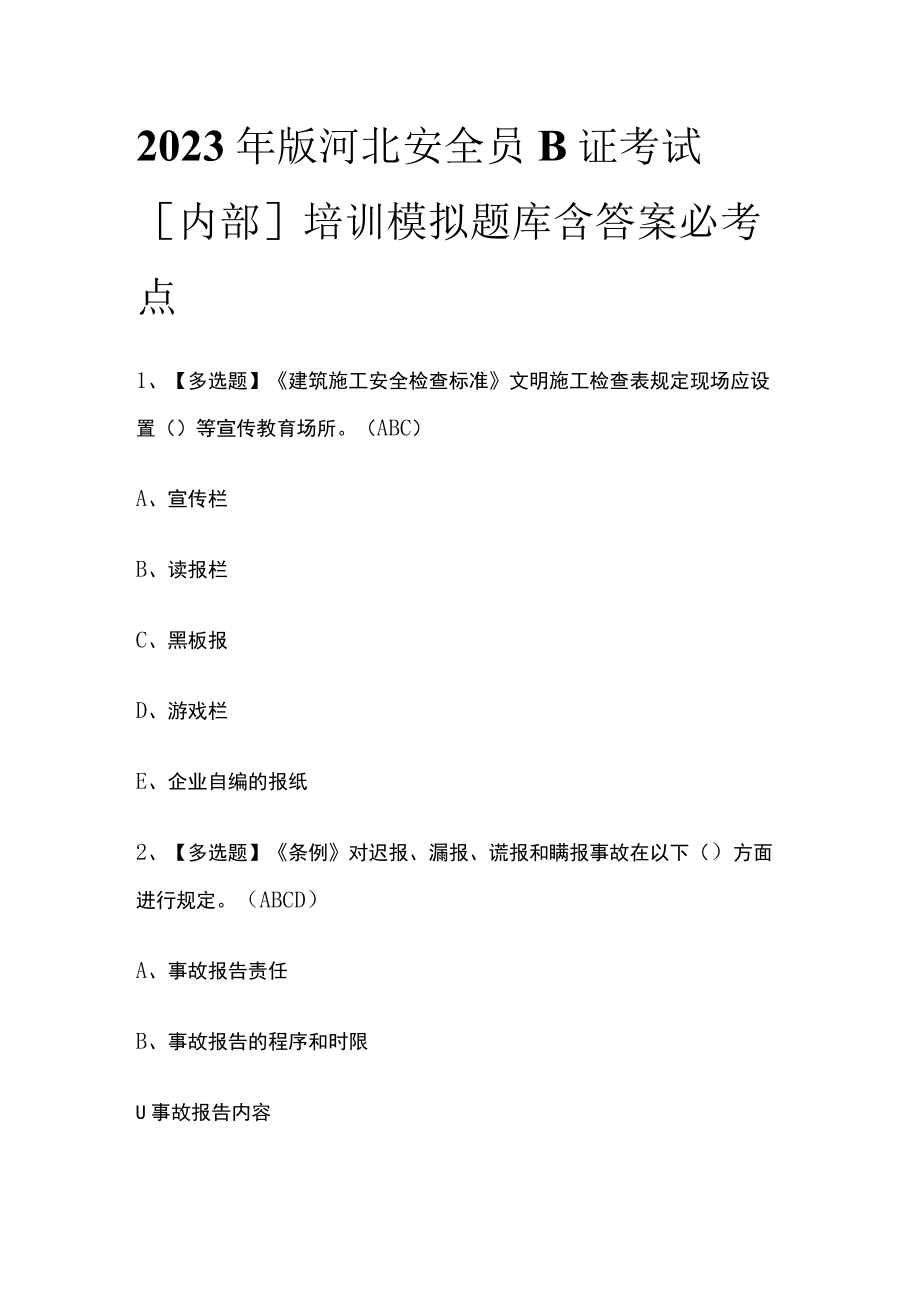 2023年版河北安全员B证考试［内部］培训模拟题库含答案必考点

1、【多选题】《建筑施工安全检查标准》文明施工检查表规定现场应设置（）等宣传教育场所。（ABC）

A、宣传栏

B、读报栏

C、黑板报

D、游戏栏

E、企业自编的报纸

2、【多选题】《条例》对迟报、漏报、谎报和瞒报事故在以下（）方面进行规定。（ABCD）

A、事故报告责任

B、事故报告的程序和时限

U事故报告内容